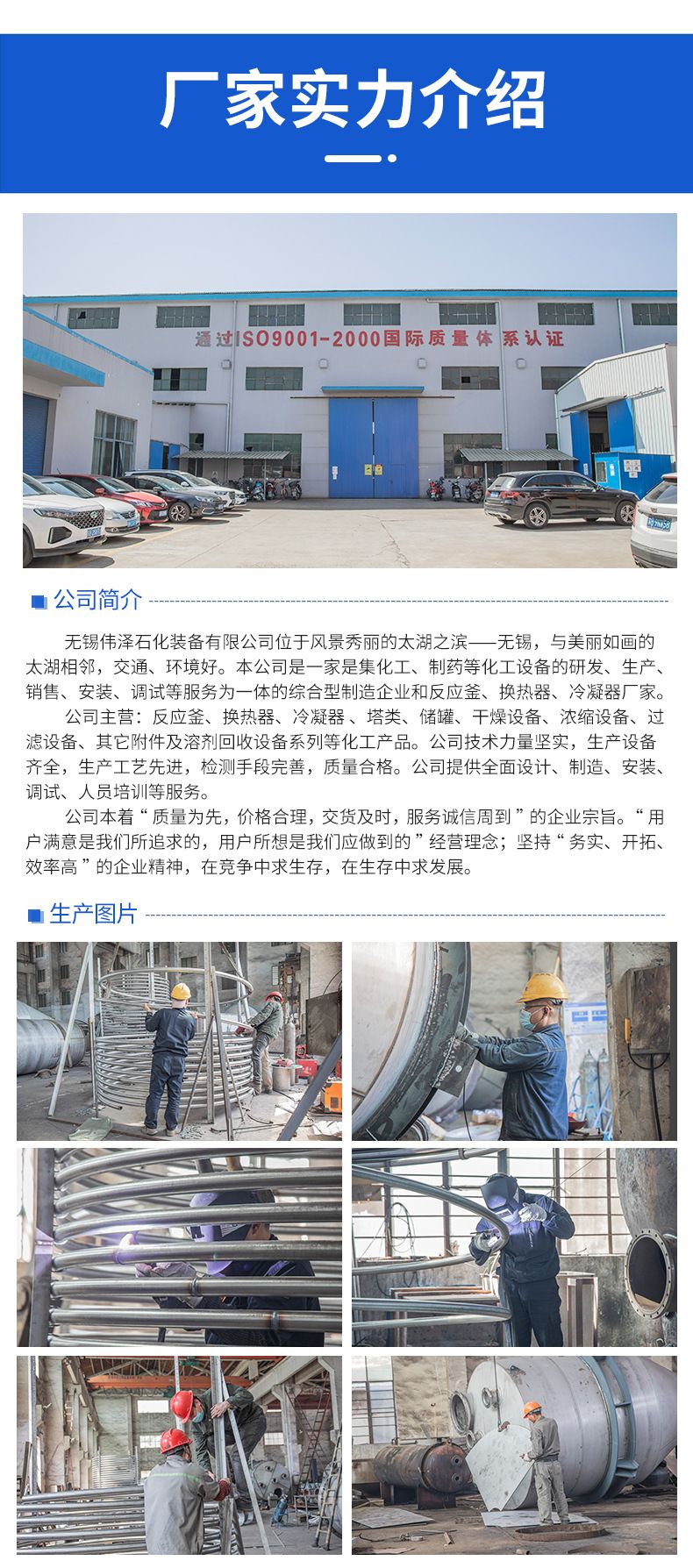 厂家实力介绍

通过ISO9001-2000国际质量体系认证

公司简介

无锡伟泽石化装备有限公司位于风景秀丽的太湖之滨——无锡，与美丽如画的太湖相邻，交通、环境好。本公司是一家是集化工、制药等化工设备的研发、生产、销售、安装、调试等服务为一体的综合型制造企业和反应釜、换热器、冷凝器厂家。

公司主营：反应釜、换热器、冷凝器、塔类、储罐、干燥设备、浓缩设备、过滤设备、其它附件及溶剂回收设备系列等化工产品。公司技术力量坚实，生产设备齐全，生产工艺先进，检测手段完善，质量合格。公司提供全面设计、制造、安装、调试、人员培训等服务。

公司本着“质量为先，价格合理，交货及时，服务诚信周到”的企业宗旨。“用户满意是我们所追求的，用户所想是我们应做到的”经营理念；坚持“务实、开拓、效率高”的企业精神，在竞争中求生存，在生存中求发展。

生产图片